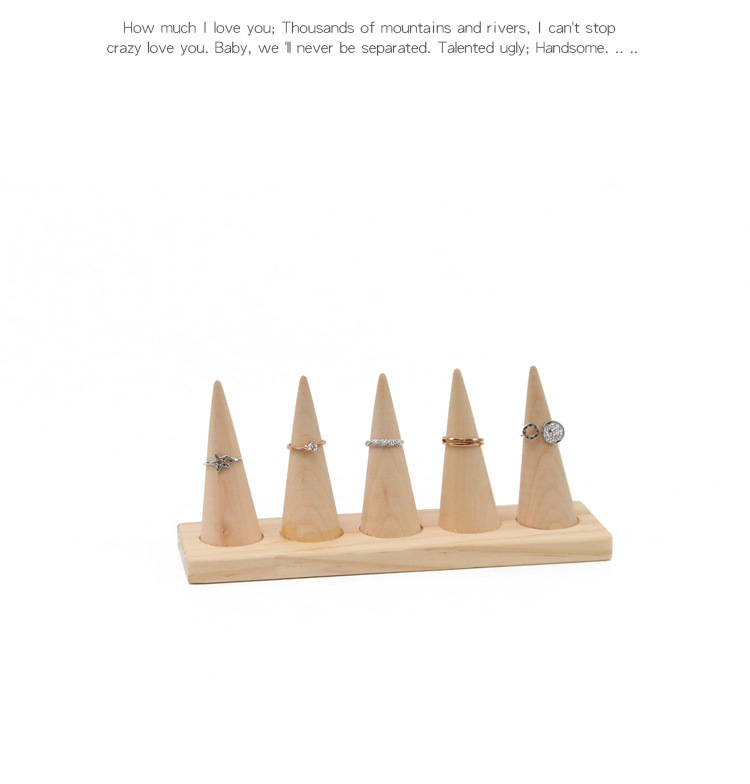 How much I love you; Thousands of mountains and rivers, I can't stop crazy love you. Baby, we 'll never be separated. Talented ugly; Handsome. .. ..